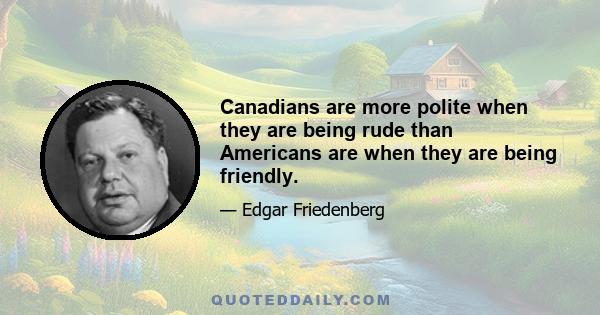 Canadians are more polite when they are being rude than Americans are when they are being friendly.

— Edgar Friedenberg

QUOTEDDAILY.COM